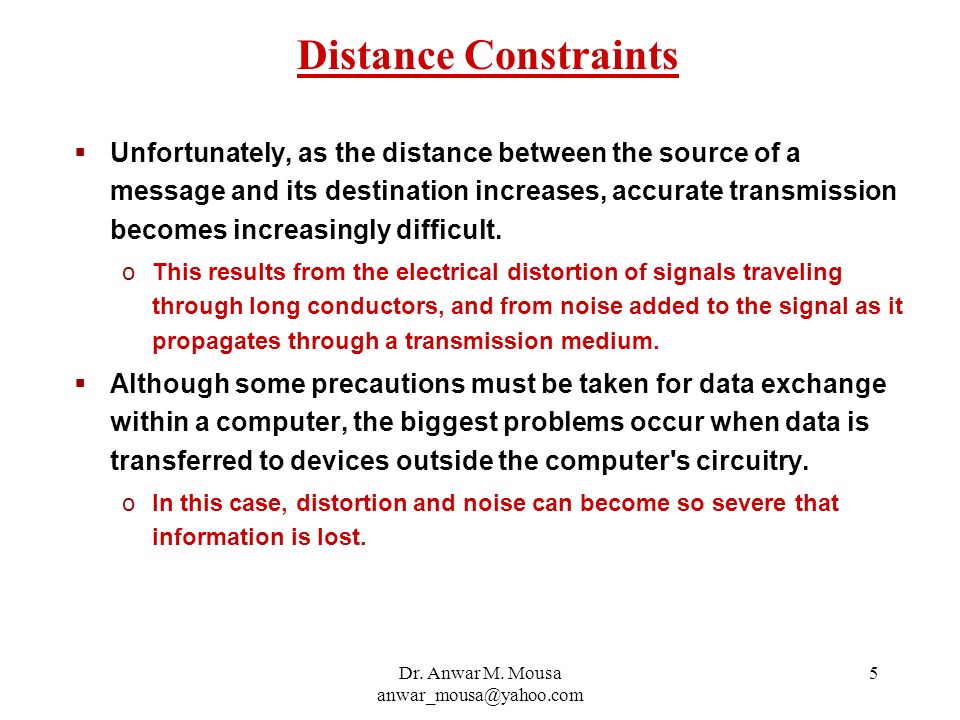 Distance Constraints

▪ Unfortunately, as the distance between the source of a message and its destination increases, accurate transmission becomes increasingly difficult.

o This results from the electrical distortion of signals traveling through long conductors, and from noise added to the signal as it propagates through a transmission medium.

▪ Although some precautions must be taken for data exchange within a computer, the biggest problems occur when data is transferred to devices outside the computer's circuitry.

o In this case, distortion and noise can become so severe that information is lost.

Dr. Anwar M. Mousa
anwar_mousa@yahoo.com

5